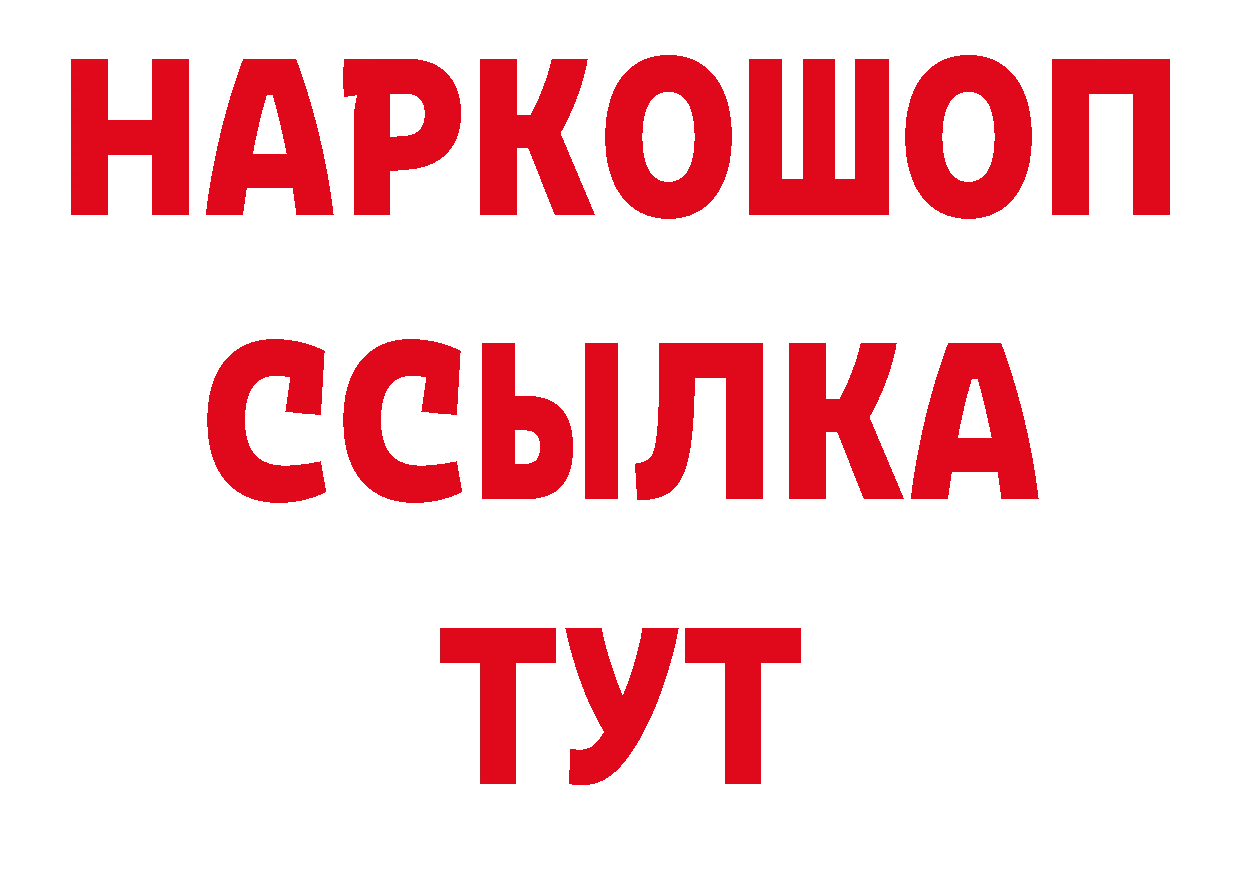 НАРКОШОП
ССЫЛКА
ТУТ